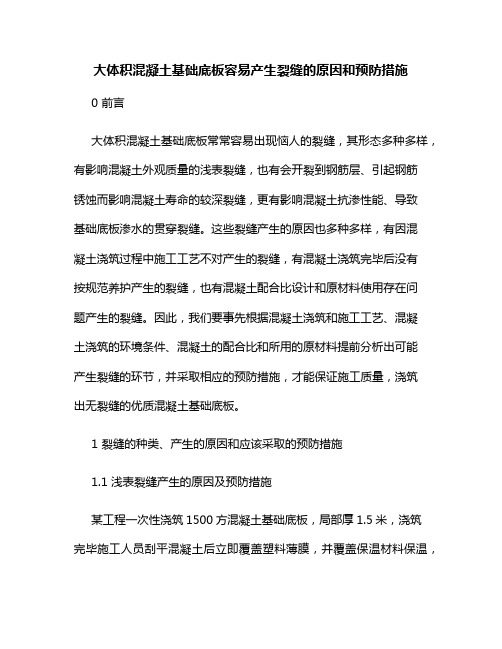 大体积混凝土基础底板容易产生裂缝的原因和预防措施

0 前言

大体积混凝土基础底板常常容易出现恼人的裂缝，其形态多种多样，有影响混凝土外观质量的浅表裂缝，也有会开裂到钢筋层、引起钢筋锈蚀而影响混凝土寿命的较深裂缝，更有影响混凝土抗渗性能、导致基础底板渗水的贯穿裂缝。这些裂缝产生的原因也多种多样，有因混凝土浇筑过程中施工工艺不对产生的裂缝，有混凝土浇筑完毕后没有按规范养护产生的裂缝，也有混凝土配合比设计和原材料使用存在问题产生的裂缝。因此，我们要事先根据混凝土浇筑和施工工艺、混凝土浇筑的环境条件、混凝土的配合比和所用的原材料提前分析出可能产生裂缝的环节，并采取相应的预防措施，才能保证施工质量，浇筑出无裂缝的优质混凝土基础底板。

1 裂缝的种类、产生的原因和应该采取的预防措施

1.1 浅表裂缝产生的原因及预防措施

某工程一次性浇筑 1500 方混凝土基础底板，局部厚 1.5 米，浇筑完毕施工人员刮平混凝土后立即覆盖塑料薄膜，并覆盖保温材料保温，